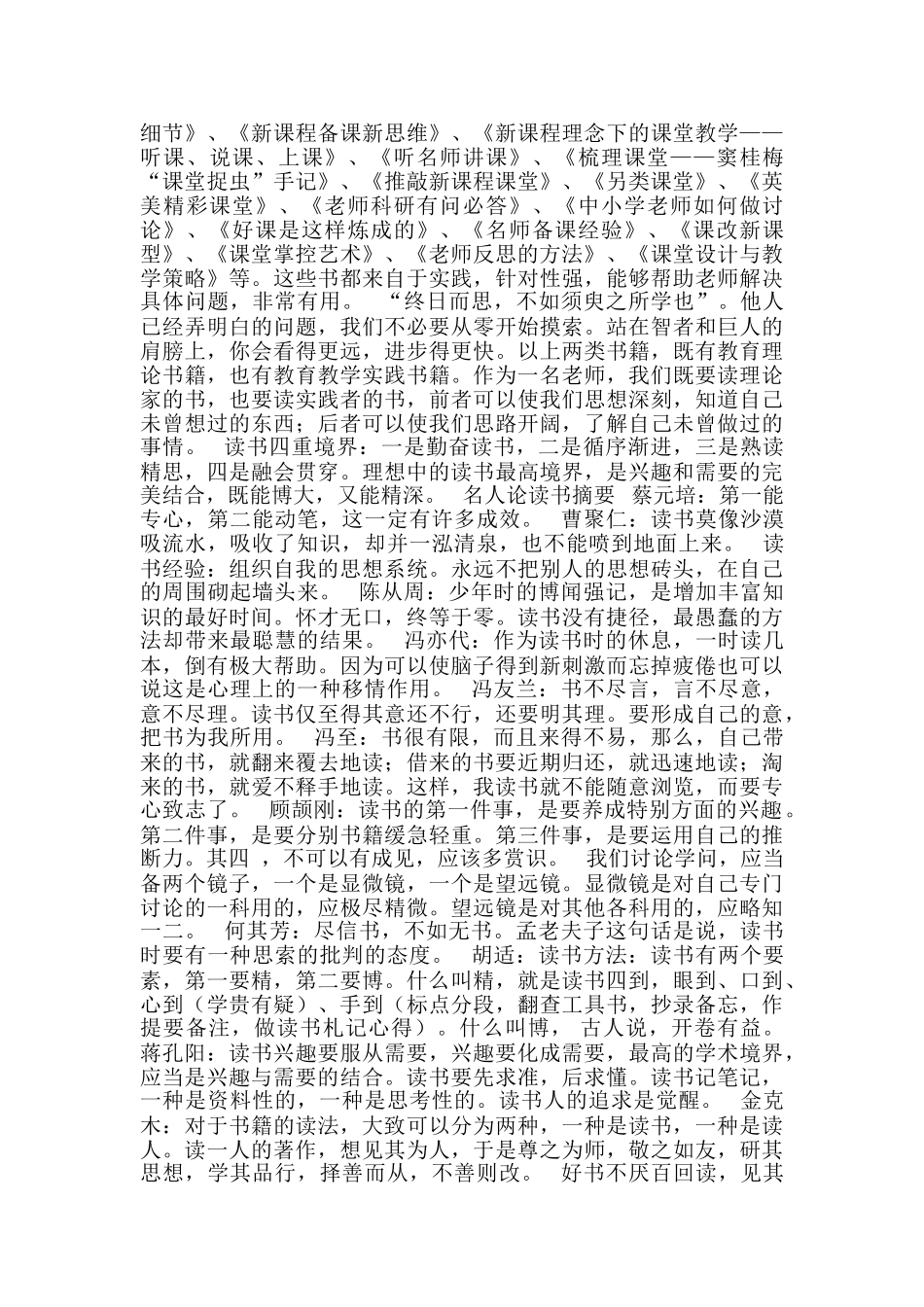 细节》、《新课程备课新思维》、《新课程理念下的课堂教学——听课、说课、上课》、《听名师讲课》、《梳理课堂——窦桂梅“课堂捉虫”手记》、《推敲新课程课堂》、《另类课堂》、《英美精彩课堂》、《老师科研有问必答》、《中小学老师如何做讨论》、《好课是这样炼成的》、《名师备课经验》、《课改新课型》、《课堂掌控艺术》、《老师反思的方法》、《课堂设计与教学策略》等。这些书都来自于实践，针对性强，能够帮助老师解决具体问题，非常有用。 “终日而思，不如须臾之所学也”。他人已经弄明白的问题，我们不必要从零开始摸索。站在智者和巨人的肩膀上，你会看得更远，进步得更快。以上两类书籍，既有教育理论书籍，也有教育教学实践书籍。作为一名老师，我们既要读理论家的书，也要读实践者的书，前者可以使我们思想深刻，知道自己未曾想过的东西；后者可以使我们思路开阔，了解自己未曾做过的事情。 读书四重境界：一是勤奋读书，二是循序渐进，三是熟读精思，四是融会贯穿。理想中的读书最高境界，是兴趣和需要的完美结合，既能博大，又能精深。 名人论读书摘要 蔡元培：第一能专心，第二能动笔，这一定有许多成效。 曹聚仁：读书莫像沙漠吸流水，吸收了知识，却并一泓清泉，也不能喷到地面上来。 读书经验：组织自我的思想系统。永远不把别人的思想砖头，在自己的周围砌起墙头来。 陈从周：少年时的博闻强记，是增加丰富知识的最好时间。怀才无口，终等于零。读书没有捷径，最愚蠢的方法却带来最聪慧的结果。 冯亦代：作为读书时的休息，一时读几本，倒有极大帮助。因为可以使脑子得到新刺激而忘掉疲倦也可以说这是心理上的一种移情作用。 冯友兰：书不尽言，言不尽意，意不尽理。读书仅至得其意还不行，还要明其理。要形成自己的意，把书为我所用。 冯至：书很有限，而且来得不易，那么，自己带来的书，就翻来覆去地读；借来的书要近期归还，就迅速地读；淘来的书，就爱不释手地读。这样，我读书就不能随意浏览，而要专心致志了。 顾颉刚：读书的第一件事，是要养成特别方面的兴趣。第二件事，是要分别书籍缓急轻重。第三件事，是要运用自己的推断力。其四 ，不可以有成见，应该多赏识。 我们讨论学问，应当备两个镜子，一个是显微镜，一个是望远镜。显微镜是对自己专门讨论的一科用的，应极尽精微。望远镜是对其他各科用的，应略知一二。 何其芳：尽信书，不如无书。孟老夫子这句话是说，读书时要有一种思索的批判的态度。 胡适：读书方法：读书有两个要素，第一要精，第二要博。什么叫精，就是读书四到，眼到、口到、心到（学贵有疑）、手到（标点分段，翻查工具书，抄录备忘，作提要备注，做读书札记心得）。什么叫博， 古人说，开卷有益。 蒋孔阳：读书兴趣要服从需要，兴趣要化成需要，最高的学术境界，应当是兴趣与需要的结合。读书要先求准，后求懂。读书记笔记，一种是资料性的，一种是思考性的。读书人的追求是觉醒。 金克木：对于书籍的读法，大致可以分为两种，一种是读书，一种是读人。读一人的著作，想见其为人，于是尊之为师，敬之如友，研其思想，学其品行，择善而从，不善则改。 好书不厌百回读，见其